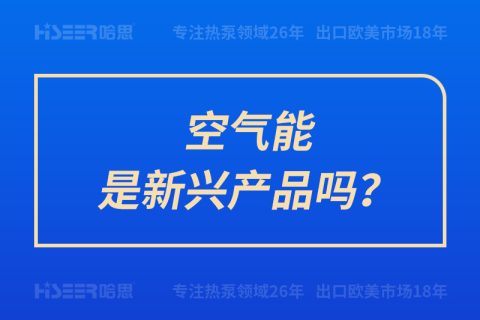 HISEER哈思 专注热泵领域26年 出口欧美市场18年

空气能
是新兴产品吗？

HISEER哈思 专注热泵领域26年 出口欧美市场18年